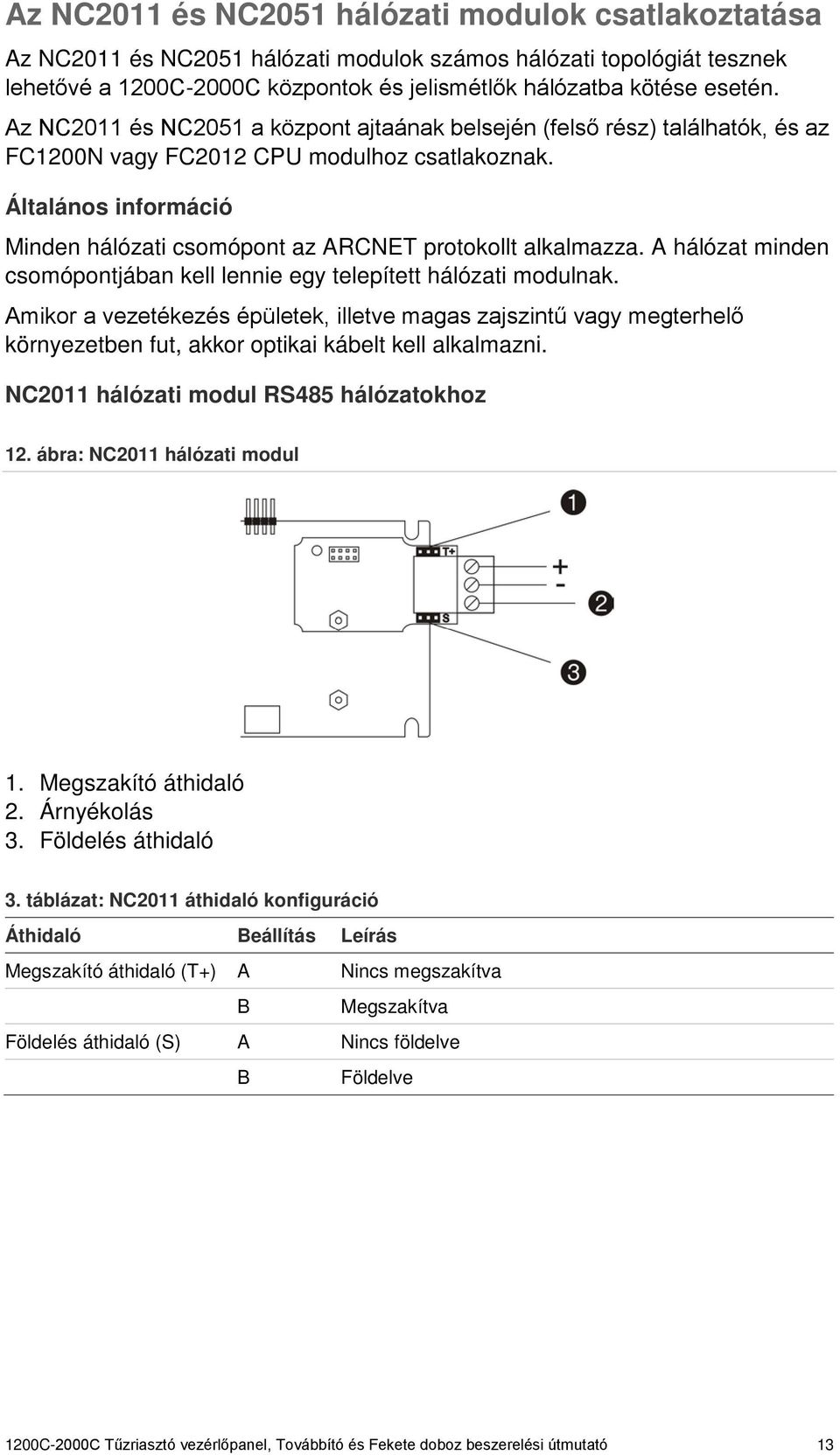 Az NC2011 és NC2051 hálózati modulok csatlakoztatása

Az NC2011 és NC2051 hálózati modulok számos hálózati topológiát tesznek lehetővé a 1200C-2000C központok és jelismétlők hálózatba kötése esetén.

Az NC2011 és NC2051 a központ ajtaának belsején (felső rész) találhatók, és az FC1200N vagy FC2012 CPU modulhoz csatlakoznak.

Általános információ

Minden hálózati csomópont az ARCNET protokollt alkalmazza. A hálózat minden csomópontjában kell lennie egy telepített hálózati modulnak.

Amikor a vezetékezés épületek, illetve magas zajszintű vagy megterhelő környezetben fut, akkor optikai kábelt kell alkalmazni.

NC2011 hálózati modul RS485 hálózatokhoz

12. ábra: NC2011 hálózati modul

1

T+

+

-

2

S

3

1. Megszakító áthidaló
2. Árnyékolás
3. Földelés áthidaló

3. táblázat: NC2011 áthidaló konfiguráció

| Áthidaló | Beállítás | Leírás |
|---|---|---|
| Megszakító áthidaló (T+) | A | Nincs megszakítva |
| | B | Megszakítva |
| Földelés áthidaló (S) | A | Nincs földelve |
| | B | Földelve |

1200C-2000C Tűzriasztó vezérlőpanel, Továbbító és Fekete doboz beszerelési útmutató 13